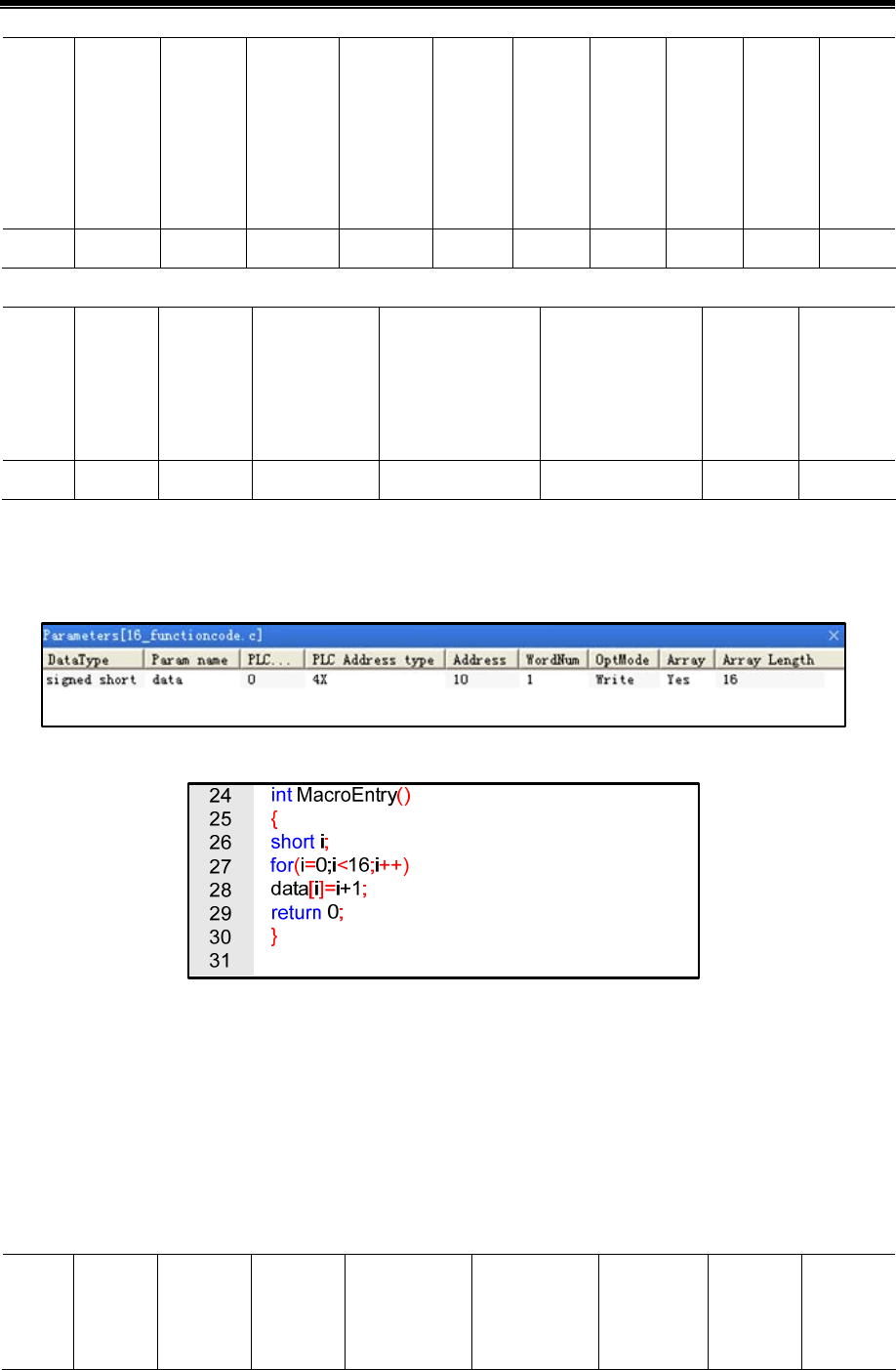 Parameters[16_functioncode.c]

| DataType | Param name | PLC... | PLC Address type | Address | WordNum | OptMode | Array | Array Length |
|---|---|---|---|---|---|---|---|---|
| signed short | data | 0 | 4X | 10 | 1 | Write | Yes | 16 |

24 int MacroEntry()
25 {
26 short i;
27 for(i=0;i<16;i++)
28 data[i]=i+1;
29 return 0;
30 }
31